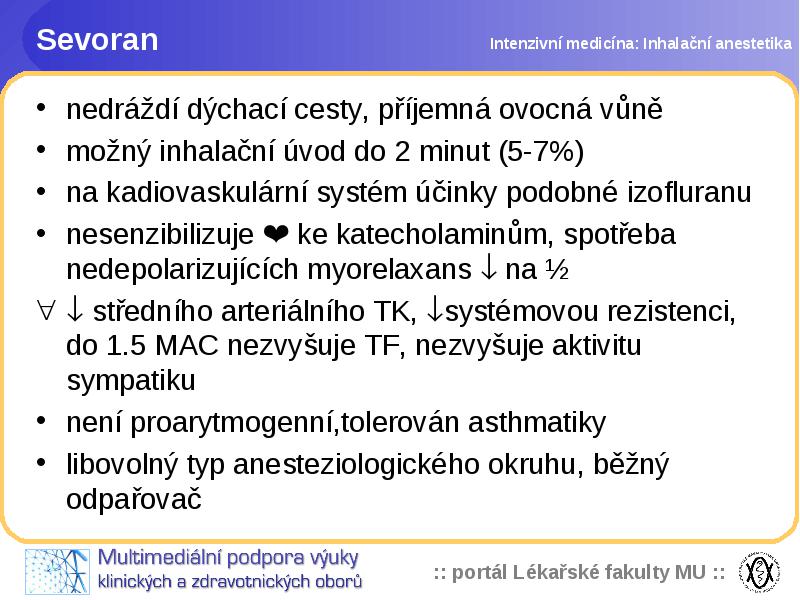 Sevoran

Intenzivní medicína: Inhalační anestetika

• nedráždí dýchací cesty, příjemná ovocná vůně
• možný inhalační úvod do 2 minut (5-7%)
• na kadiovaskulární systém účinky podobné izofluranu
• nesenzibilizuje ❤ ke katecholaminům, spotřeba nedepolarizujících myorelaxans ↓ na ½
∀ ↓ středního arteriálního TK, ↓systémovou rezistenci, do 1.5 MAC nezvyšuje TF, nezvyšuje aktivitu sympatiku
• není proarytmogenní,tolerován asthmatiky
• libovolný typ anesteziologického okruhu, běžný odpařovač

Multimediální podpora výuky klinických a zdravotnických oborů

:: portál Lékařské fakulty MU ::